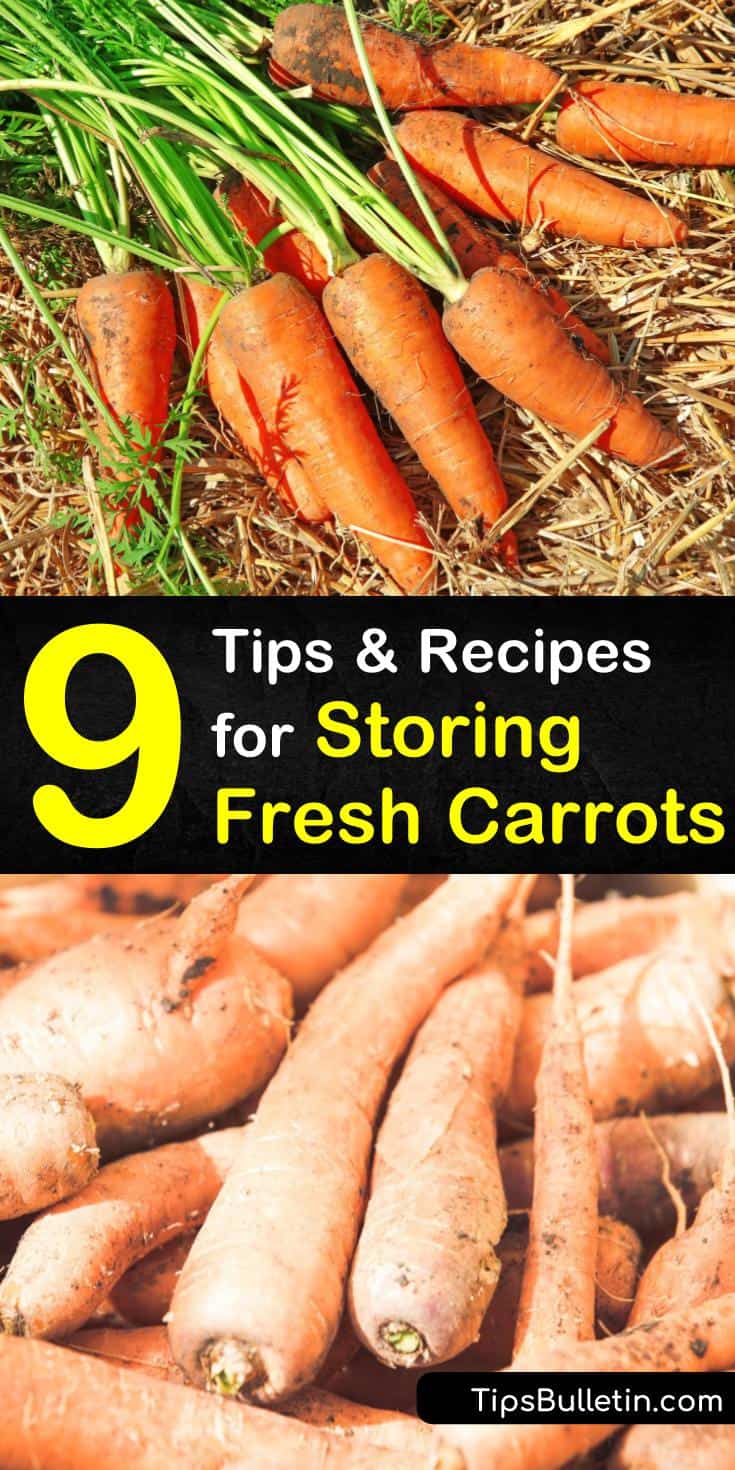 9 Tips & Recipes for Storing Fresh Carrots

TipsBulletin.com